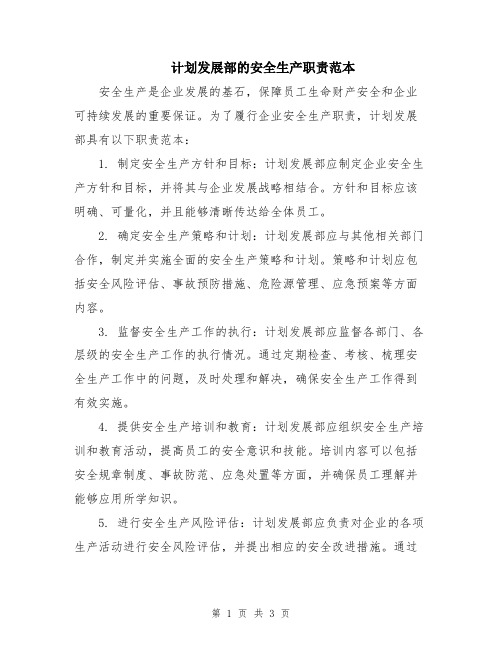 计划发展部的安全生产职责范本

安全生产是企业发展的基石，保障员工生命财产安全和企业可持续发展的重要保证。为了履行企业安全生产职责，计划发展部具有以下职责范本：

1. 制定安全生产方针和目标：计划发展部应制定企业安全生产方针和目标，并将其与企业发展战略相结合。方针和目标应该明确、可量化，并且能够清晰传达给全体员工。

2. 确定安全生产策略和计划：计划发展部应与其他相关部门合作，制定并实施全面的安全生产策略和计划。策略和计划应包括安全风险评估、事故预防措施、危险源管理、应急预案等方面内容。

3. 监督安全生产工作的执行：计划发展部应监督各部门、各层级的安全生产工作的执行情况。通过定期检查、考核、梳理安全生产工作中的问题，及时处理和解决，确保安全生产工作得到有效实施。

4. 提供安全生产培训和教育：计划发展部应组织安全生产培训和教育活动，提高员工的安全意识和技能。培训内容可以包括安全规章制度、事故防范、应急处置等方面，并确保员工理解并能够应用所学知识。

5. 进行安全生产风险评估：计划发展部应负责对企业的各项生产活动进行安全风险评估，并提出相应的安全改进措施。通过

第 1 页 共 3 页